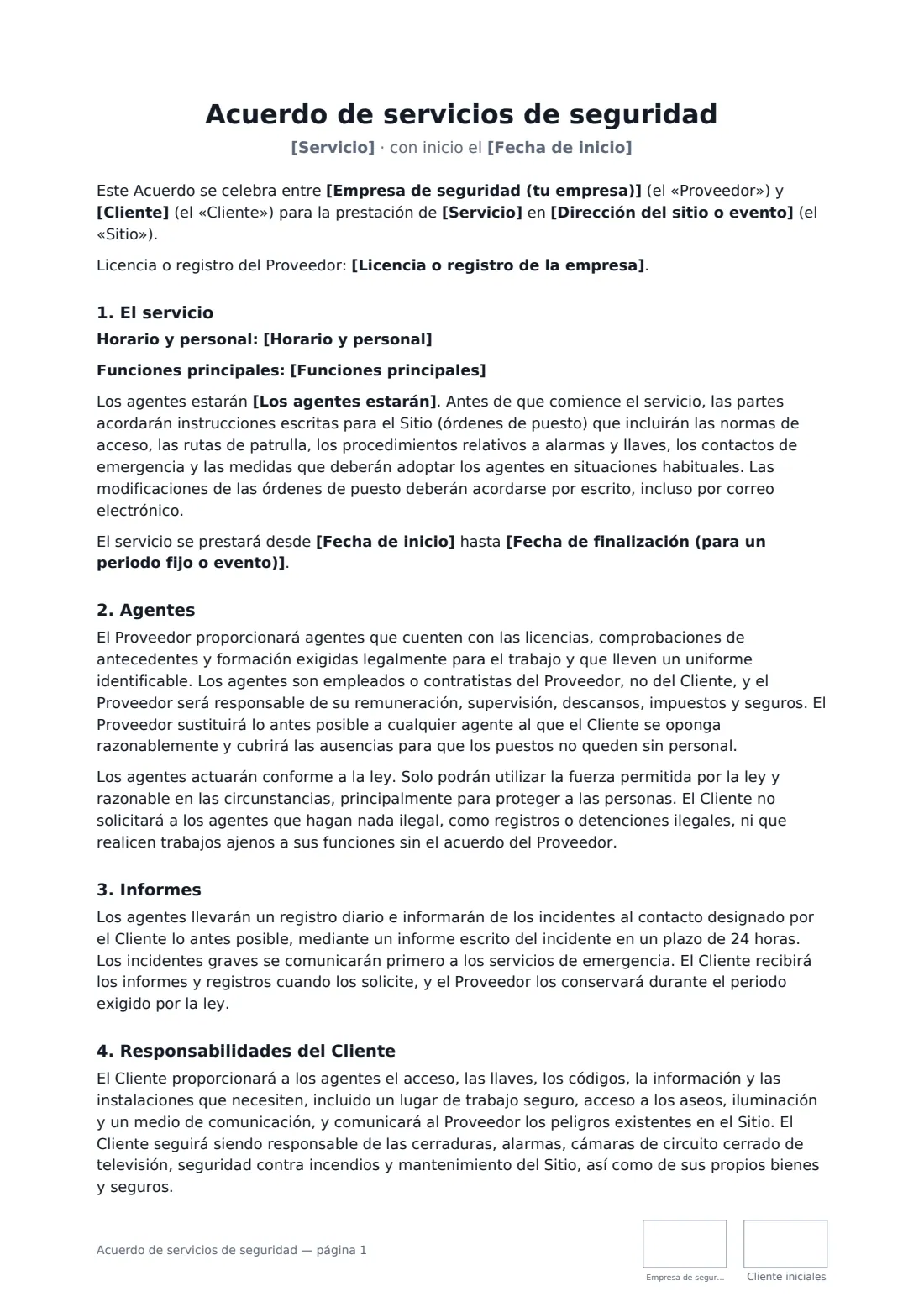 Acuerdo de servicios de seguridad

[Servicio] · con inicio el [Fecha de inicio]

Este Acuerdo se celebra entre [Empresa de seguridad (tu empresa)] (el «Proveedor») y [Cliente] (el «Cliente») para la prestación de [Servicio] en [Dirección del sitio o evento] (el «Sitio»).

Licencia o registro del Proveedor: [Licencia o registro de la empresa].

1. El servicio

Horario y personal: [Horario y personal]

Funciones principales: [Funciones principales]

Los agentes estarán [Los agentes estarán]. Antes de que comience el servicio, las partes acordarán instrucciones escritas para el Sitio (órdenes de puesto) que incluirán las normas de acceso, las rutas de patrulla, los procedimientos relativos a alarmas y llaves, los contactos de emergencia y las medidas que deberán adoptar los agentes en situaciones habituales. Las modificaciones de las órdenes de puesto deberán acordarse por escrito, incluso por correo electrónico.

El servicio se prestará desde [Fecha de inicio] hasta [Fecha de finalización (para un periodo fijo o evento)].

2. Agentes

El Proveedor proporcionará agentes que cuenten con las licencias, comprobaciones de antecedentes y formación exigidas legalmente para el trabajo y que lleven un uniforme identificable. Los agentes son empleados o contratistas del Proveedor, no del Cliente, y el Proveedor será responsable de su remuneración, supervisión, descansos, impuestos y seguros. El Proveedor sustituirá lo antes posible a cualquier agente al que el Cliente se oponga razonablemente y cubrirá las ausencias para que los puestos no queden sin personal.

Los agentes actuarán conforme a la ley. Solo podrán utilizar la fuerza permitida por la ley y razonable en las circunstancias, principalmente para proteger a las personas. El Cliente no solicitará a los agentes que hagan nada ilegal, como registros o detenciones ilegales, ni que realicen trabajos ajenos a sus funciones sin el acuerdo del Proveedor.

3. Informes

Los agentes llevarán un registro diario e informarán de los incidentes al contacto designado por el Cliente lo antes posible, mediante un informe escrito del incidente en un plazo de 24 horas. Los incidentes graves se comunicarán primero a los servicios de emergencia. El Cliente recibirá los informes y registros cuando los solicite, y el Proveedor los conservará durante el periodo exigido por la ley.

4. Responsabilidades del Cliente

El Cliente proporcionará a los agentes el acceso, las llaves, los códigos, la información y las instalaciones que necesiten, incluido un lugar de trabajo seguro, acceso a los aseos, iluminación y un medio de comunicación, y comunicará al Proveedor los peligros existentes en el Sitio. El Cliente seguirá siendo responsable de las cerraduras, alarmas, cámaras de circuito cerrado de televisión, seguridad contra incendios y mantenimiento del Sitio, así como de sus propios bienes y seguros.

Acuerdo de servicios de seguridad — página 1

Empresa de segur...

Cliente iniciales